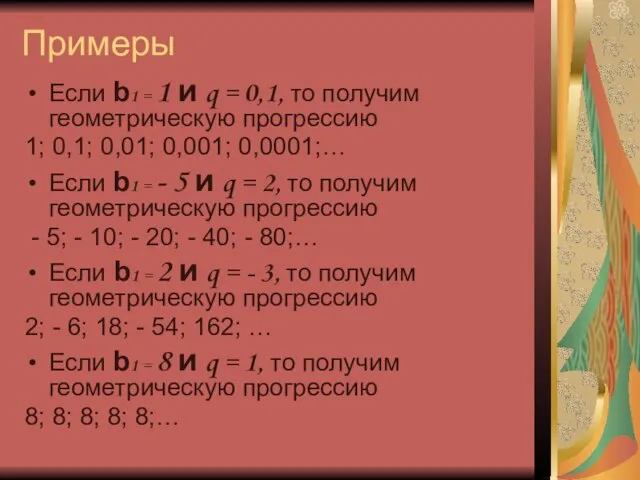 Примеры

• Если $b_1 = 1$ и $q = 0,1$, то получим геометрическую прогрессию

1; 0,1; 0,01; 0,001; 0,0001;…

• Если $b_1 = -5$ и $q = 2$, то получим геометрическую прогрессию

- 5; - 10; - 20; - 40; - 80;…

• Если $b_1 = 2$ и $q = -3$, то получим геометрическую прогрессию

2; - 6; 18; - 54; 162; …

• Если $b_1 = 8$ и $q = 1$, то получим геометрическую прогрессию

8; 8; 8; 8; 8;…